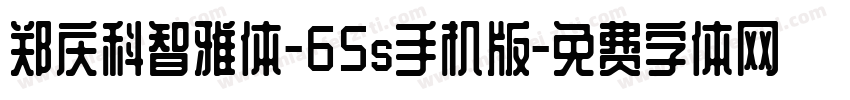 郑庆科智雅体-6Ss手机版-免费字体网